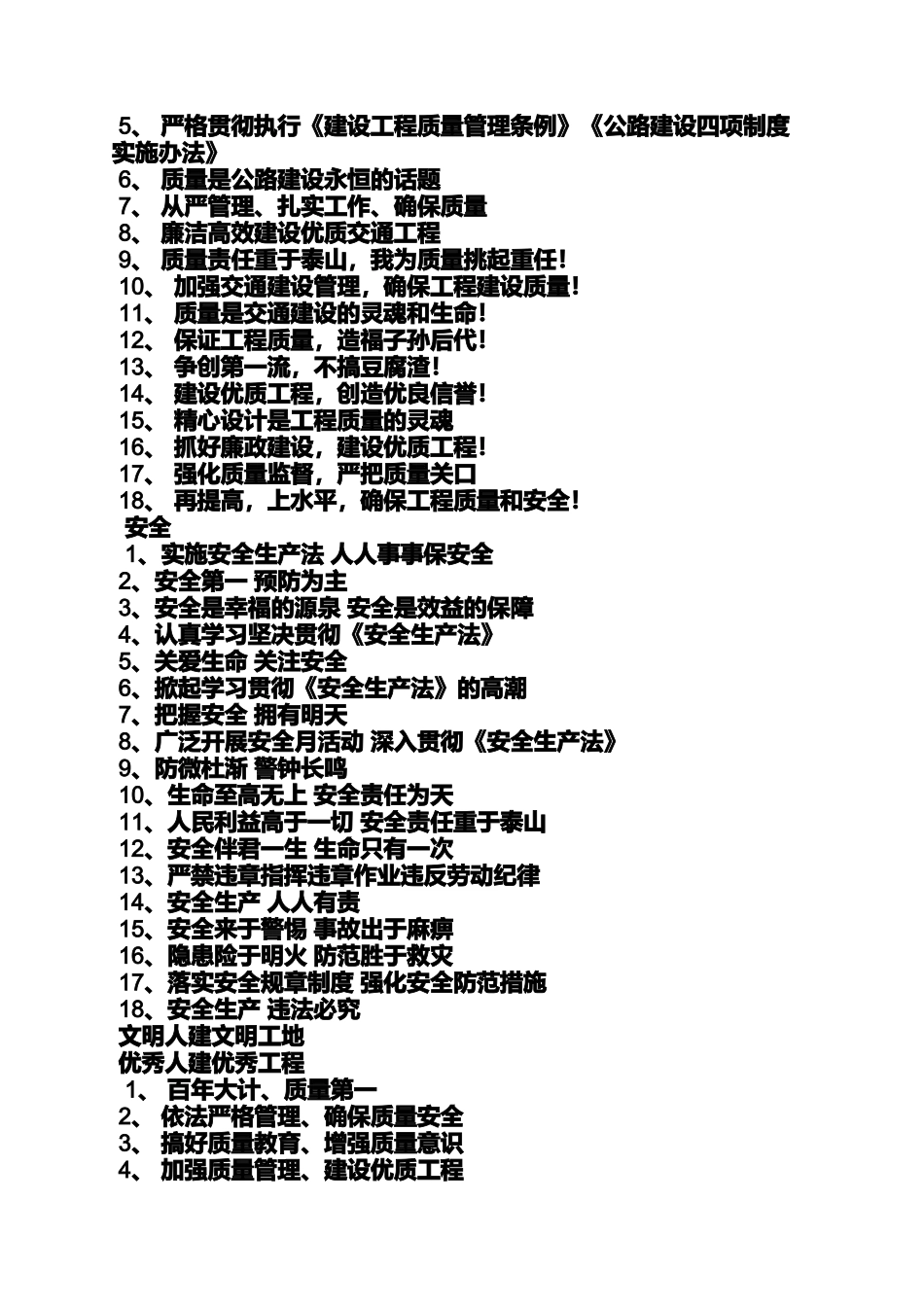 5、 严格贯彻执行《建设工程质量管理条例》《公路建设四项制度实施办法》
6、 质量是公路建设永恒的话题
7、 从严管理、扎实工作、确保质量
8、 廉洁高效建设优质交通工程
9、 质量责任重于泰山，我为质量挑起重任！
10、 加强交通建设管理，确保工程建设质量！
11、 质量是交通建设的灵魂和生命！
12、 保证工程质量，造福子孙后代！
13、 争创第一流，不搞豆腐渣！
14、 建设优质工程，创造优良信誉！
15、 精心设计是工程质量的灵魂
16、 抓好廉政建设，建设优质工程！
17、 强化质量监督，严把质量关口
18、 再提高，上水平，确保工程质量和安全！
安全
1、实施安全生产法 人人事事保安全
2、安全第一 预防为主
3、安全是幸福的源泉 安全是效益的保障
4、认真学习坚决贯彻《安全生产法》
5、关爱生命 关注安全
6、掀起学习贯彻《安全生产法》的高潮
7、把握安全 拥有明天
8、广泛开展安全月活动 深入贯彻《安全生产法》
9、防微杜渐 警钟长鸣
10、生命至高无上 安全责任为天
11、人民利益高于一切 安全责任重于泰山
12、安全伴君一生 生命只有一次
13、严禁违章指挥违章作业违反劳动纪律
14、安全生产 人人有责
15、安全来于警惕 事故出于麻痹
16、隐患险于明火 防范胜于救灾
17、落实安全规章制度 强化安全防范措施
18、安全生产 违法必究
文明人建文明工地
优秀人建优秀工程
1、 百年大计、质量第一
2、 依法严格管理、确保质量安全
3、 搞好质量教育、增强质量意识
4、 加强质量管理、建设优质工程